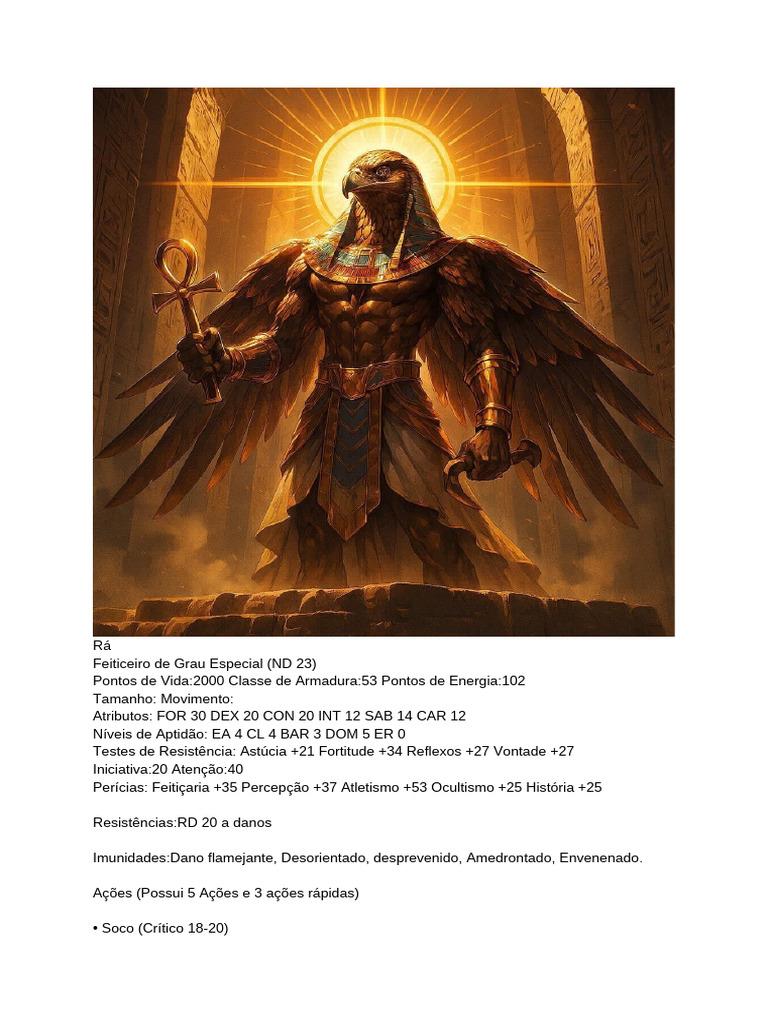 Rá
Feiticeiro de Grau Especial (ND 23)
Pontos de Vida:2000 Classe de Armadura:53 Pontos de Energia:102
Tamanho: Movimento:
Atributos: FOR 30 DEX 20 CON 20 INT 12 SAB 14 CAR 12
Níveis de Aptidão: EA 4 CL 4 BAR 3 DOM 5 ER 0
Testes de Resistência: Astúcia +21 Fortitude +34 Reflexos +27 Vontade +27
Iniciativa:20 Atenção:40
Perícias: Feitiçaria +35 Percepção +37 Atletismo +53 Ocultismo +25 História +25

Resistências:RD 20 a danos

Imunidades:Dano flamejante, Desorientado, desprevenido, Amedrontado, Envenenado.

Ações (Possui 5 Ações e 3 ações rápidas)

• Soco (Crítico 18-20)